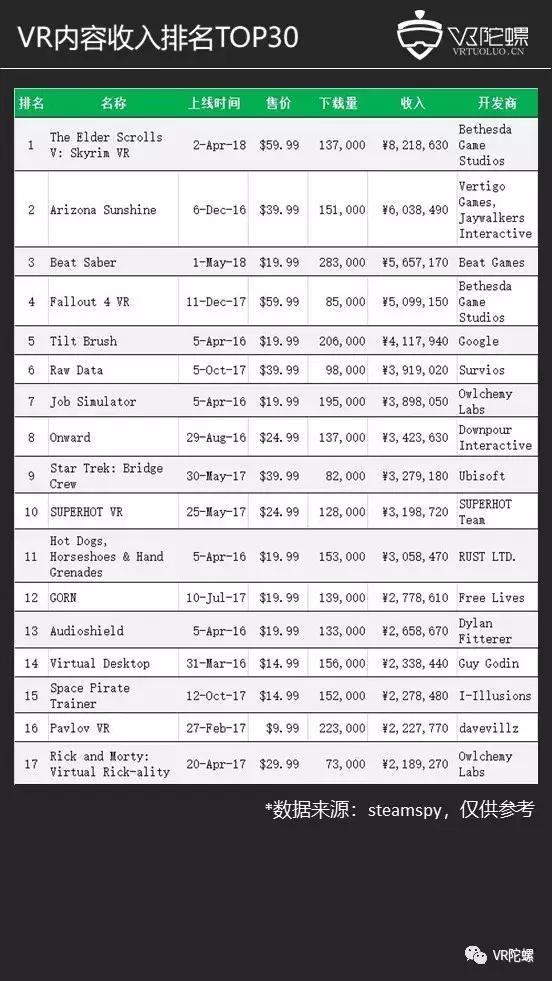 VR内容收入排名TOP30

VR陀螺
VRTUOLUO.CN

| 排名 | 名称 | 上线时间 | 售价 | 下载量 | 收入 | 开发商 |
|---|---|---|---|---|---|---|
| 1 | The Elder Scrolls V: Skyrim VR | 2-Apr-18 | \$59.99 | 137,000 | ¥8,218,630 | Bethesda Game Studios |
| 2 | Arizona Sunshine | 6-Dec-16 | \$39.99 | 151,000 | ¥6,038,490 | Vertigo Games, Jaywalkers Interactive |
| 3 | Beat Saber | 1-May-18 | \$19.99 | 283,000 | ¥5,657,170 | Beat Games |
| 4 | Fallout 4 VR | 11-Dec-17 | \$59.99 | 85,000 | ¥5,099,150 | Bethesda Game Studios |
| 5 | Tilt Brush | 5-Apr-16 | \$19.99 | 206,000 | ¥4,117,940 | Google |
| 6 | Raw Data | 5-Oct-17 | \$39.99 | 98,000 | ¥3,919,020 | Survios |
| 7 | Job Simulator | 5-Apr-16 | \$19.99 | 195,000 | ¥3,898,050 | Owlchemy Labs |
| 8 | Onward | 29-Aug-16 | \$24.99 | 137,000 | ¥3,423,630 | Downpour Interactive |
| 9 | Star Trek: Bridge Crew | 30-May-17 | \$39.99 | 82,000 | ¥3,279,180 | Ubisoft |
| 10 | SUPERHOT VR | 25-May-17 | \$24.99 | 128,000 | ¥3,198,720 | SUPERHOT Team |
| 11 | Hot Dogs, Horseshoes & Hand Grenades | 5-Apr-16 | \$19.99 | 153,000 | ¥3,058,470 | RUST LTD. |
| 12 | GORN | 10-Jul-17 | \$19.99 | 139,000 | ¥2,778,610 | Free Lives |
| 13 | Audioshield | 5-Apr-16 | \$19.99 | 133,000 | ¥2,658,670 | Dylan Fitterer |
| 14 | Virtual Desktop | 31-Mar-16 | \$14.99 | 156,000 | ¥2,338,440 | Guy Godin |
| 15 | Space Pirate Trainer | 12-Oct-17 | \$14.99 | 152,000 | ¥2,278,480 | I-Illusions |
| 16 | Pavlov VR | 27-Feb-17 | \$9.99 | 223,000 | ¥2,227,770 | davevillz |
| 17 | Rick and Morty: Virtual Rick-ality | 20-Apr-17 | \$29.99 | 73,000 | ¥2,189,270 | Owlchemy Labs |

*数据来源：steamspy，仅供参考

VR陀螺